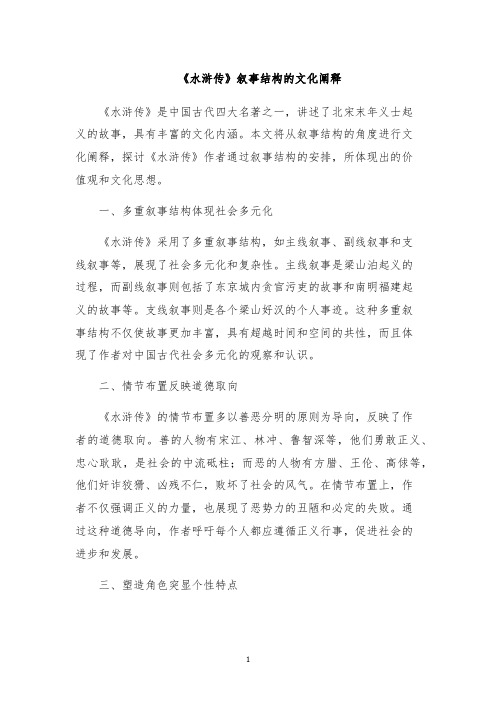 《水浒传》叙事结构的文化阐释

《水浒传》是中国古代四大名著之一，讲述了北宋末年义士起义的故事，具有丰富的文化内涵。本文将从叙事结构的角度进行文化阐释，探讨《水浒传》作者通过叙事结构的安排，所体现出的价值观和文化思想。

一、多重叙事结构体现社会多元化

《水浒传》采用了多重叙事结构，如主线叙事、副线叙事和支线叙事等，展现了社会多元化和复杂性。主线叙事是梁山泊起义的过程，而副线叙事则包括了东京城内贪官污吏的故事和南明福建起义的故事等。支线叙事则是各个梁山好汉的个人事迹。这种多重叙事结构不仅使故事更加丰富，具有超越时间和空间的共性，而且体现了作者对中国古代社会多元化的观察和认识。

二、情节布置反映道德取向

《水浒传》的情节布置多以善恶分明的原则为导向，反映了作者的道德取向。善的人物有宋江、林冲、鲁智深等，他们勇敢正义、忠心耿耿，是社会的中流砥柱；而恶的人物有方腊、王伦、高俅等，他们奸诈狡猾、凶残不仁，败坏了社会的风气。在情节布置上，作者不仅强调正义的力量，也展现了恶势力的丑陋和必定的失败。通过这种道德导向，作者呼吁每个人都应遵循正义行事，促进社会的进步和发展。

三、塑造角色突显个性特点

1